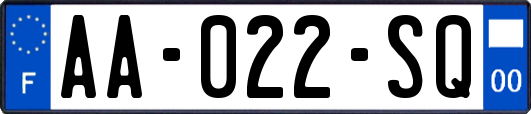 F
AA-022-SQ
00